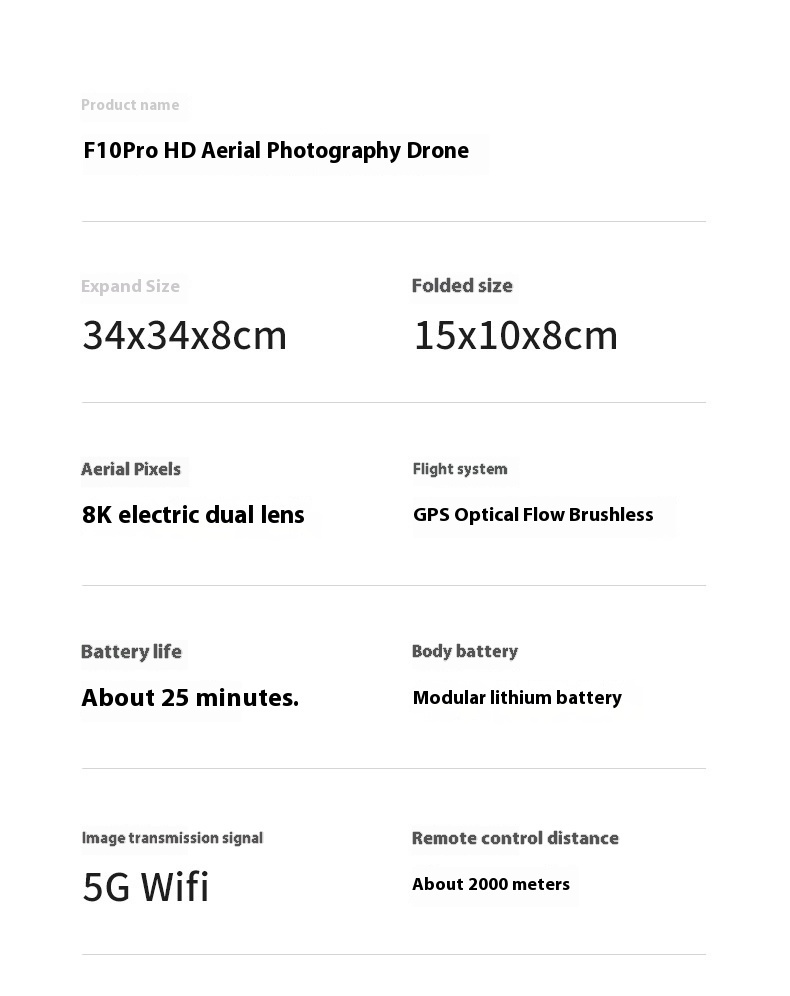 Product name

F10Pro HD Aerial Photography Drone

Expand Size

34x34x8cm

Folded size

15x10x8cm

Aerial Pixels

8K electric dual lens

Flight system

GPS Optical Flow Brushless

Battery life

About 25 minutes.

Body battery

Modular lithium battery

Image transmission signal

5G Wifi

Remote control distance

About 2000 meters